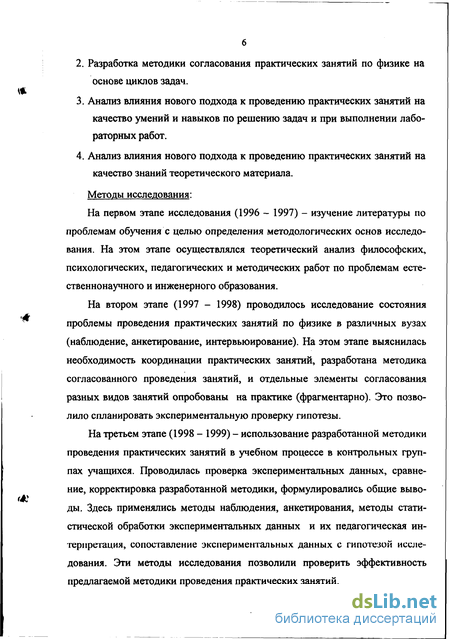 6

2. Разработка методики согласования практических занятий по физике на основе циклов задач.

3. Анализ влияния нового подхода к проведению практических занятий на качество умений и навыков по решению задач и при выполнении лабораторных работ.

4. Анализ влияния нового подхода к проведению практических занятий на качество знаний теоретического материала.

Методы исследования:

На первом этапе исследования (1996 – 1997) – изучение литературы по проблемам обучения с целью определения методологических основ исследования. На этом этапе осуществлялся теоретический анализ философских, психологических, педагогических и методических работ по проблемам естественнонаучного и инженерного образования.

На втором этапе (1997 – 1998) проводилось исследование состояния проблемы проведения практических занятий по физике в различных вузах (наблюдение, анкетирование, интервьюирование). На этом этапе выяснилась необходимость координации практических занятий, разработана методика согласованного проведения занятий, и отдельные элементы согласования разных видов занятий опробованы на практике (фрагментарно). Это позволило спланировать экспериментальную проверку гипотезы.

На третьем этапе (1998 – 1999) – использование разработанной методики проведения практических занятий в учебном процессе в контрольных группах учащихся. Проводилась проверка экспериментальных данных, сравнение, корректировка разработанной методики, формулировались общие выводы. Здесь применялись методы наблюдения, анкетирования, методы статистической обработки экспериментальных данных и их педагогическая интерпретация, сопоставление экспериментальных данных с гипотезой исследования. Эти методы исследования позволили проверить эффективность предлагаемой методики проведения практических занятий.

dsLib.net
библиотека диссертаций